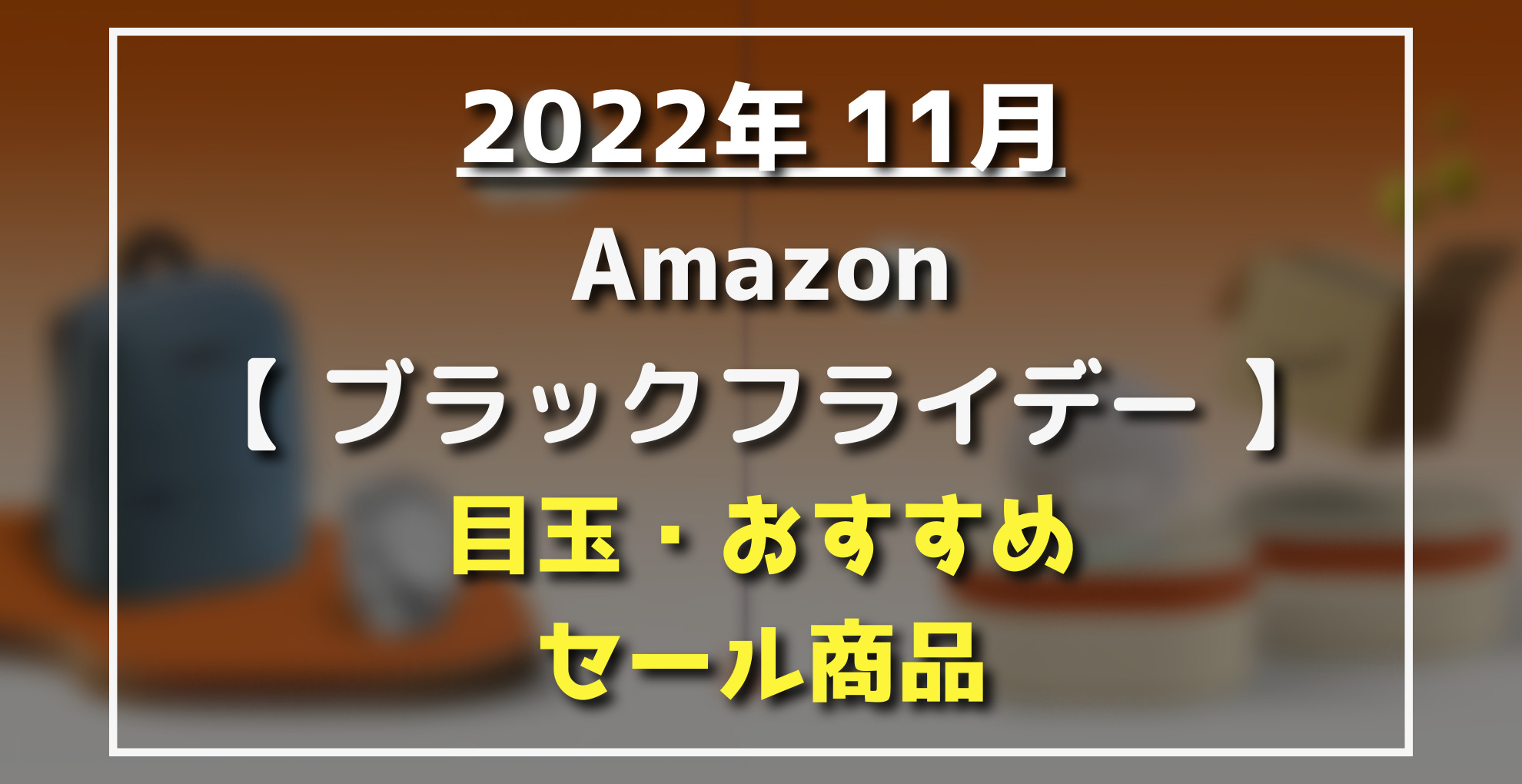 2022年 11月

Amazon

【 ブラックフライデー 】

目玉・おすすめ

セール商品